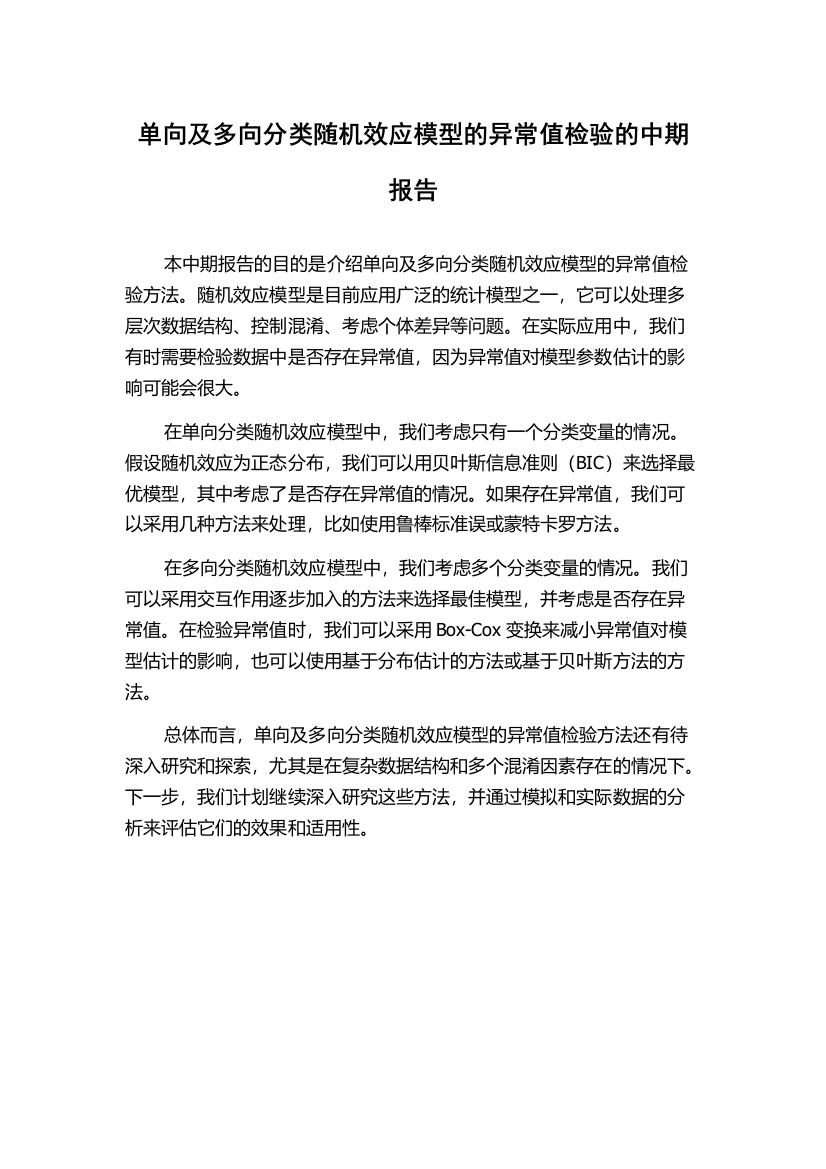 单向及多向分类随机效应模型的异常值检验的中期报告

本中期报告的目的是介绍单向及多向分类随机效应模型的异常值检验方法。随机效应模型是目前应用广泛的统计模型之一，它可以处理多层次数据结构、控制混淆、考虑个体差异等问题。在实际应用中，我们有时需要检验数据中是否存在异常值，因为异常值对模型参数估计的影响可能会很大。

在单向分类随机效应模型中，我们考虑只有一个分类变量的情况。假设随机效应为正态分布，我们可以用贝叶斯信息准则（BIC）来选择最优模型，其中考虑了是否存在异常值的情况。如果存在异常值，我们可以采用几种方法来处理，比如使用鲁棒标准误或蒙特卡罗方法。

在多向分类随机效应模型中，我们考虑多个分类变量的情况。我们可以采用交互作用逐步加入的方法来选择最佳模型，并考虑是否存在异常值。在检验异常值时，我们可以采用 Box-Cox 变换来减小异常值对模型估计的影响，也可以使用基于分布估计的方法或基于贝叶斯方法的方法。

总体而言，单向及多向分类随机效应模型的异常值检验方法还有待深入研究和探索，尤其是在复杂数据结构和多个混淆因素存在的情况下。下一步，我们计划继续深入研究这些方法，并通过模拟和实际数据的分析来评估它们的效果和适用性。